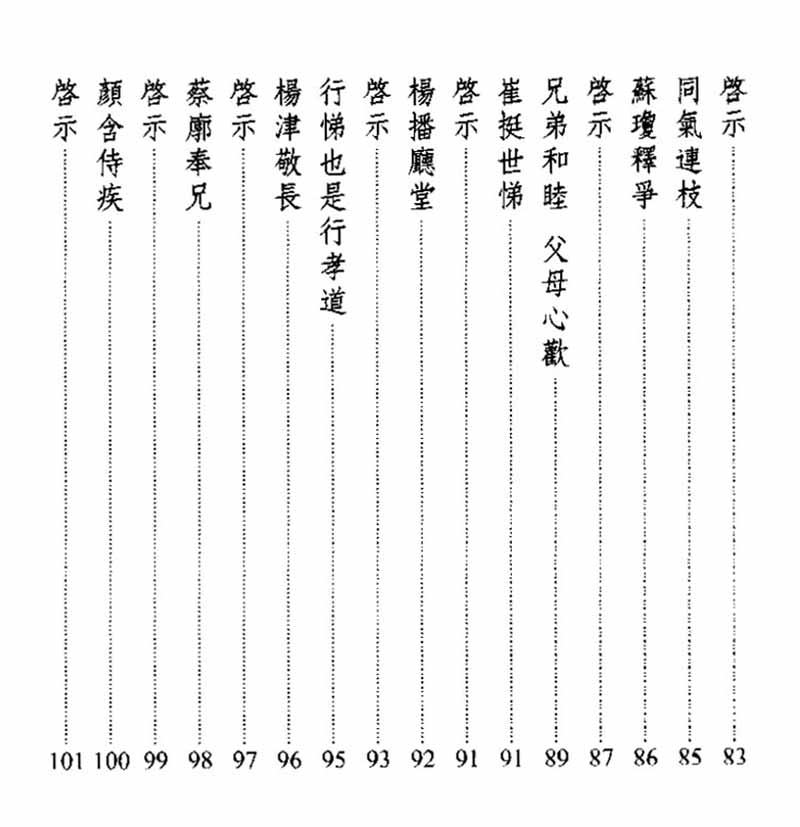 啓示……83
同氣連枝……85
蘇瓊釋爭……86
啓示……87
兄弟和睦　父母心歡……89
崔挺世悌……91
啓示……91
楊播廳堂……92
啓示……93
行悌也是行孝道……95
楊津敬長……96
啓示……97
蔡廓奉兄……98
啓示……99
顏含侍疾……100
啓示……101